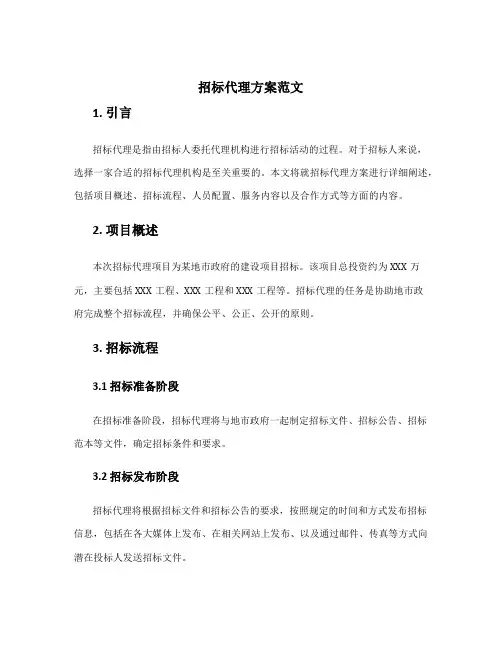 招标代理方案范文

1. 引言

招标代理是指由招标人委托代理机构进行招标活动的过程。对于招标人来说，选择一家合适的招标代理机构是至关重要的。本文将就招标代理方案进行详细阐述，包括项目概述、招标流程、人员配置、服务内容以及合作方式等方面的内容。

2. 项目概述

本次招标代理项目为某地市政府的建设项目招标。该项目总投资约为 XXX 万元，主要包括 XXX 工程、XXX 工程和 XXX 工程等。招标代理的任务是协助地市政府完成整个招标流程，并确保公平、公正、公开的原则。

3. 招标流程

3.1 招标准备阶段

在招标准备阶段，招标代理将与地市政府一起制定招标文件、招标公告、招标范本等文件，确定招标条件和要求。

3.2 招标发布阶段

招标代理将根据招标文件和招标公告的要求，按照规定的时间和方式发布招标信息，包括在各大媒体上发布、在相关网站上发布、以及通过邮件、传真等方式向潜在投标人发送招标文件。